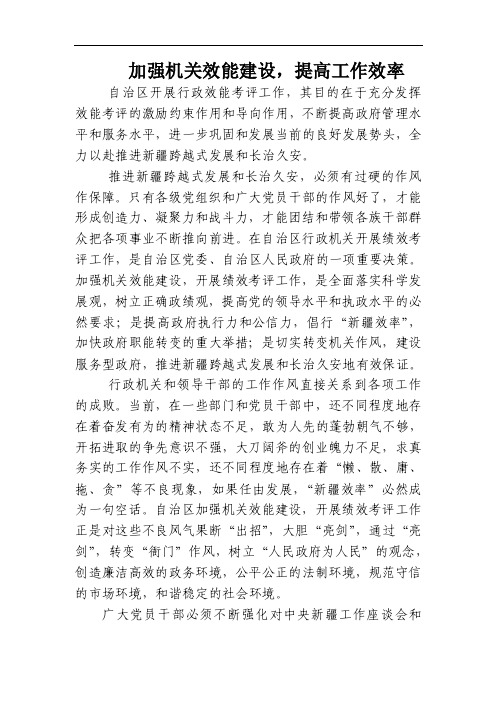 加强机关效能建设，提高工作效率

自治区开展行政效能考评工作，其目的在于充分发挥效能考评的激励约束作用和导向作用，不断提高政府管理水平和服务水平，进一步巩固和发展当前的良好发展势头，全力以赴推进新疆跨越式发展和长治久安。

推进新疆跨越式发展和长治久安，必须有过硬的作风作保障。只有各级党组织和广大党员干部的作风好了，才能形成创造力、凝聚力和战斗力，才能团结和带领各族干部群众把各项事业不断推向前进。在自治区行政机关开展绩效考评工作，是自治区党委、自治区人民政府的一项重要决策。加强机关效能建设，开展绩效考评工作，是全面落实科学发展观，树立正确政绩观，提高党的领导水平和执政水平的必然要求；是提高政府执行力和公信力，倡行“新疆效率”，加快政府职能转变的重大举措；是切实转变机关作风，建设服务型政府，推进新疆跨越式发展和长治久安地有效保证。

行政机关和领导干部的工作作风直接关系到各项工作的成败。当前，在一些部门和党员干部中，还不同程度地存在着奋发有为的精神状态不足，敢为人先的蓬勃朝气不够，开拓进取的争先意识不强，大刀阔斧的创业魄力不足，求真务实的工作作风不实，还不同程度地存在着“懒、散、庸、拖、贪”等不良现象，如果任由发展，“新疆效率”必然成为一句空话。自治区加强机关效能建设，开展绩效考评工作正是对这些不良风气果断“出招”，大胆“亮剑”，通过“亮剑”，转变“衙门”作风，树立“人民政府为人民”的观念，创造廉洁高效的政务环境，公平公正的法制环境，规范守信的市场环境，和谐稳定的社会环境。

广大党员干部必须不断强化对中央新疆工作座谈会和